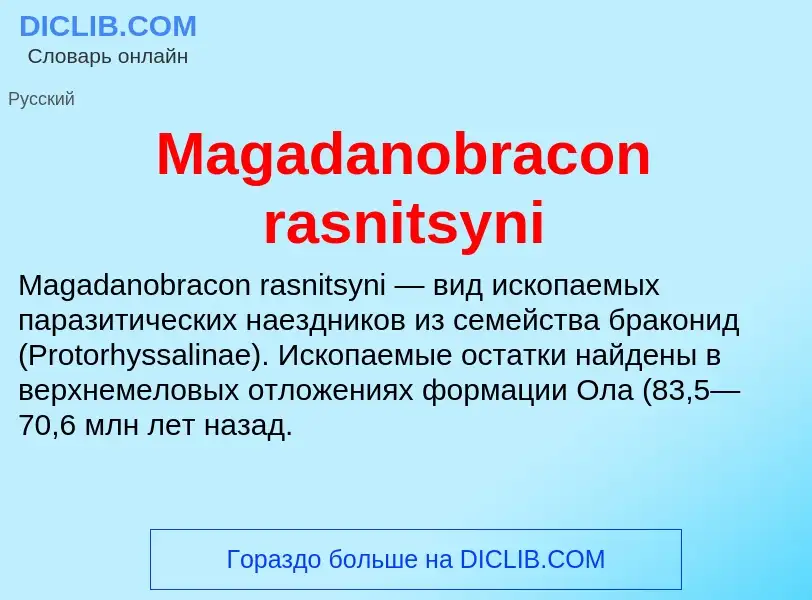 DICLIB.COM
Словарь онлайн

Русский

Magadanobracon rasnitsyni

Magadanobracon rasnitsyni — вид ископаемых паразитических наездников из семейства браконид (Protorhyssalinae). Ископаемые остатки найдены в верхнемеловых отложениях формации Ола (83,5—70,6 млн лет назад.

Гораздо больше на DICLIB.COM